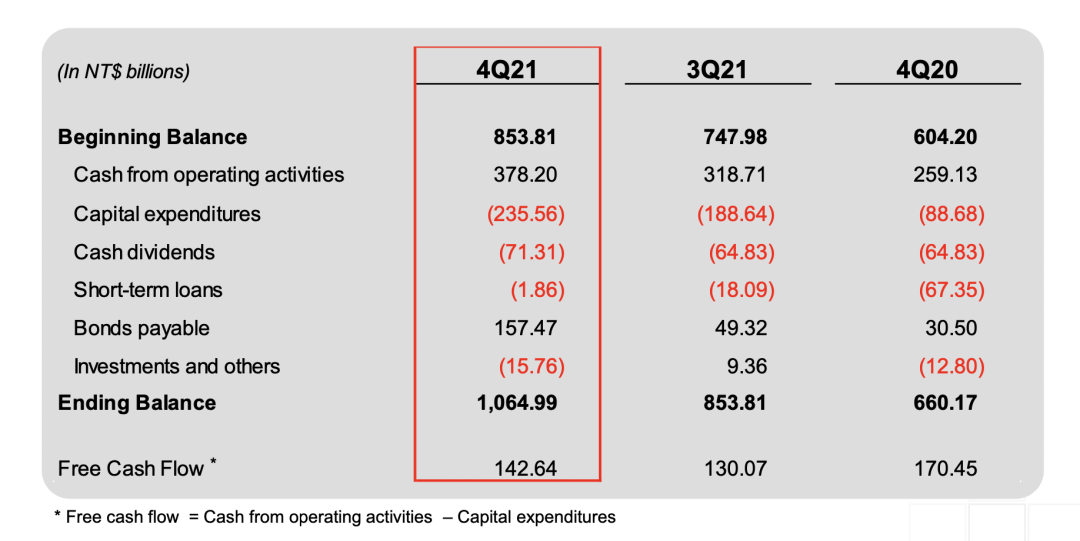 | (In NT$ billions) | 4Q21 | 3Q21 | 4Q20 |
|---|---|---|---|
| Beginning Balance | 853.81 | 747.98 | 604.20 |
| Cash from operating activities | 378.20 | 318.71 | 259.13 |
| Capital expenditures | (235.56) | (188.64) | (88.68) |
| Cash dividends | (71.31) | (64.83) | (64.83) |
| Short-term loans | (1.86) | (18.09) | (67.35) |
| Bonds payable | 157.47 | 49.32 | 30.50 |
| Investments and others | (15.76) | 9.36 | (12.80) |
| Ending Balance | 1,064.99 | 853.81 | 660.17 |
| Free Cash Flow * | 142.64 | 130.07 | 170.45 |

* Free cash flow = Cash from operating activities – Capital expenditures